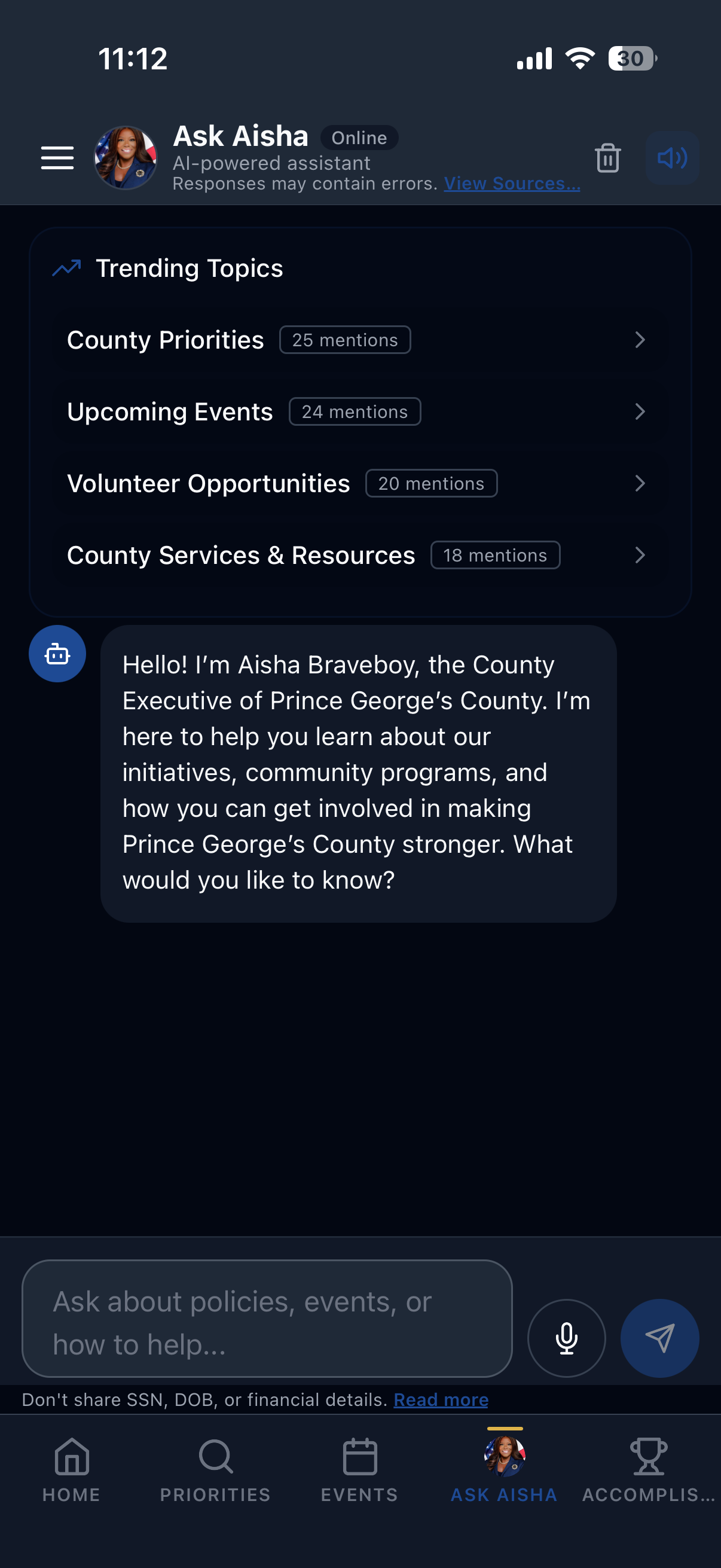 11:12

30

Ask Aisha Online
AI-powered assistant
Responses may contain errors. View Sources...

Trending Topics

County Priorities 25 mentions

Upcoming Events 24 mentions

Volunteer Opportunities 20 mentions

County Services & Resources 18 mentions

Hello! I'm Aisha Braveboy, the County Executive of Prince George's County. I'm here to help you learn about our initiatives, community programs, and how you can get involved in making Prince George's County stronger. What would you like to know?

Ask about policies, events, or how to help...

Don't share SSN, DOB, or financial details. Read more

HOME PRIORITIES EVENTS ASK AISHA ACCOMPLIS...